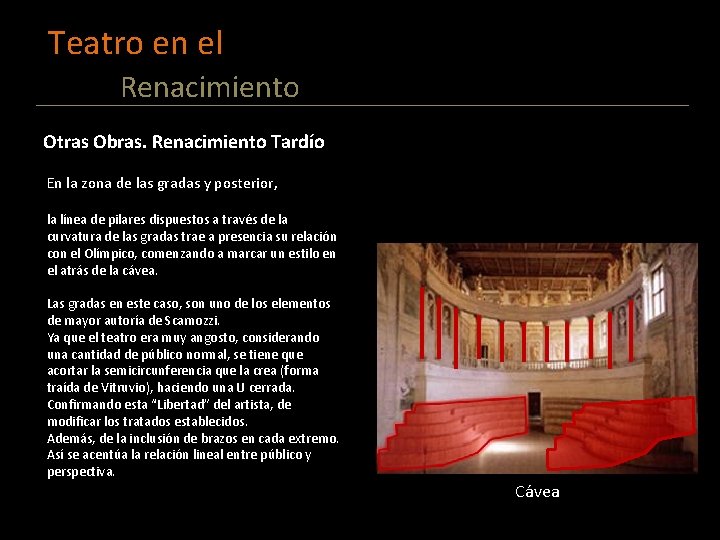 Teatro en el

Renacimiento

Otras Obras. Renacimiento Tardío

En la zona de las gradas y posterior,

la línea de pilares dispuestos a través de la curvatura de las gradas trae a presencia su relación con el Olímpico, comenzando a marcar un estilo en el atrás de la cávea.

Las gradas en este caso, son uno de los elementos de mayor autoría de Scamozzi.
Ya que el teatro era muy angosto, considerando una cantidad de público normal, se tiene que acortar la semicircunferencia que la crea (forma traída de Vitruvio), haciendo una U cerrada.
Confirmando esta "Libertad" del artista, de modificar los tratados establecidos.
Además, de la inclusión de brazos en cada extremo.
Así se acentúa la relación lineal entre público y perspectiva.

Cávea